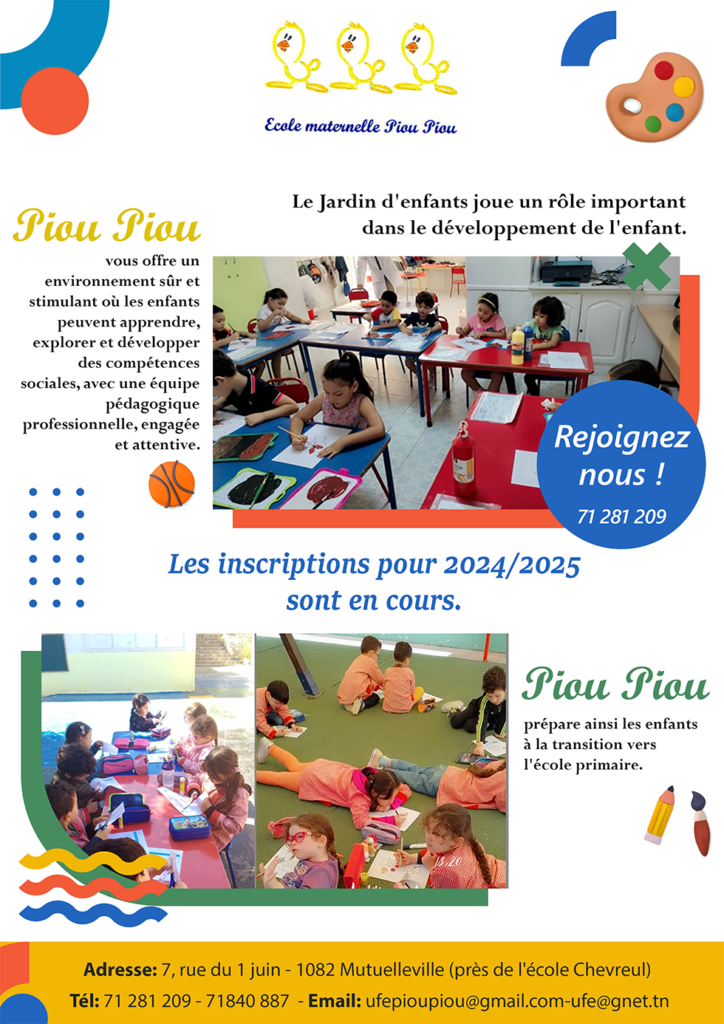 Ecole maternelle Piou Piou

Le Jardin d'enfants joue un rôle important dans le développement de l'enfant.

Piou Piou

vous offre un environnement sûr et stimulant où les enfants peuvent apprendre, explorer et développer des compétences sociales, avec une équipe pédagogique professionnelle, engagée et attentive.

Rejoignez nous !
71 281 209

Les inscriptions pour 2024/2025 sont en cours.

Piou Piou

prépare ainsi les enfants à la transition vers l'école primaire.

Adresse: 7, rue du 1 juin - 1082 Mutuelleville (près de l'école Chevreul)
Tél: 71 281 209 - 71840 887 - Email: ufepioupiou@gmail.com-ufe@gnet.tn